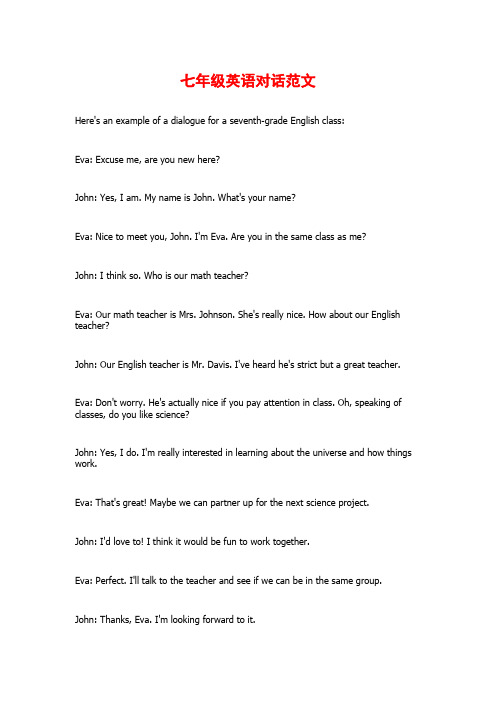 七年级英语对话范文

Here's an example of a dialogue for a seventh-grade English class:

Eva: Excuse me, are you new here?

John: Yes, I am. My name is John. What's your name?

Eva: Nice to meet you, John. I'm Eva. Are you in the same class as me?

John: I think so. Who is our math teacher?

Eva: Our math teacher is Mrs. Johnson. She's really nice. How about our English teacher?

John: Our English teacher is Mr. Davis. I've heard he's strict but a great teacher.

Eva: Don't worry. He's actually nice if you pay attention in class. Oh, speaking of classes, do you like science?

John: Yes, I do. I'm really interested in learning about the universe and how things work.

Eva: That's great! Maybe we can partner up for the next science project.

John: I'd love to! I think it would be fun to work together.

Eva: Perfect. I'll talk to the teacher and see if we can be in the same group.

John: Thanks, Eva. I'm looking forward to it.